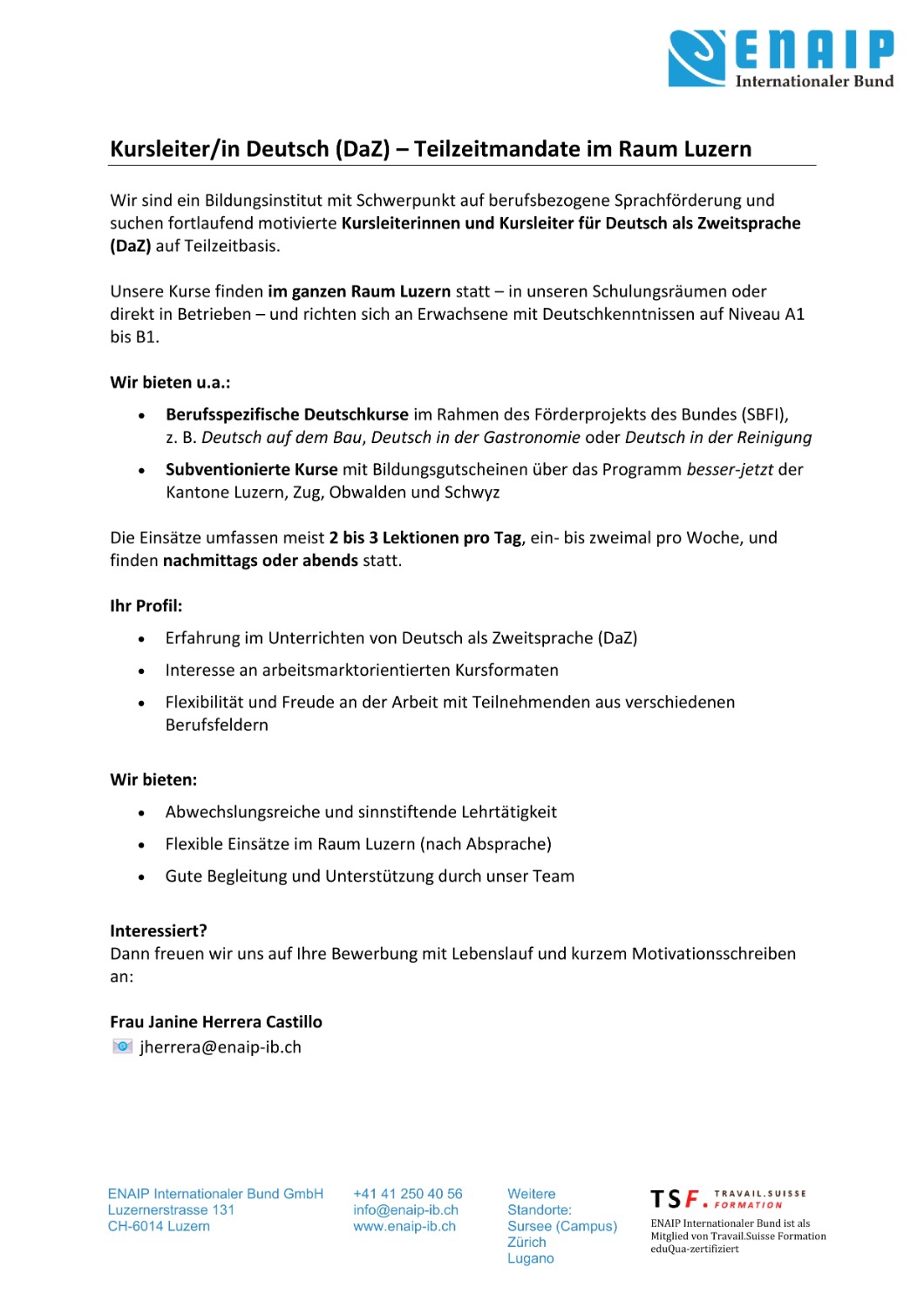 ENAIP
Internationaler Bund

Kursleiter/in Deutsch (DaZ) – Teilzeitmandate im Raum Luzern

Wir sind ein Bildungsinstitut mit Schwerpunkt auf berufsbezogene Sprachförderung und suchen fortlaufend motivierte Kursleiterinnen und Kursleiter für Deutsch als Zweitsprache (DaZ) auf Teilzeitbasis.

Unsere Kurse finden im ganzen Raum Luzern statt – in unseren Schulungsräumen oder direkt in Betrieben – und richten sich an Erwachsene mit Deutschkenntnissen auf Niveau A1 bis B1.

Wir bieten u.a.:

• Berufsspezifische Deutschkurse im Rahmen des Förderprojekts des Bundes (SBFI), z. B. Deutsch auf dem Bau, Deutsch in der Gastronomie oder Deutsch in der Reinigung
• Subventionierte Kurse mit Bildungsgutscheinen über das Programm besser-jetzt der Kantone Luzern, Zug, Obwalden und Schwyz

Die Einsätze umfassen meist 2 bis 3 Lektionen pro Tag, ein- bis zweimal pro Woche, und finden nachmittags oder abends statt.

Ihr Profil:

• Erfahrung im Unterrichten von Deutsch als Zweitsprache (DaZ)
• Interesse an arbeitsmarktorientierten Kursformaten
• Flexibilität und Freude an der Arbeit mit Teilnehmenden aus verschiedenen Berufsfeldern

Wir bieten:

• Abwechslungsreiche und sinnstiftende Lehrtätigkeit
• Flexible Einsätze im Raum Luzern (nach Absprache)
• Gute Begleitung und Unterstützung durch unser Team

Interessiert?
Dann freuen wir uns auf Ihre Bewerbung mit Lebenslauf und kurzem Motivationsschreiben an:

Frau Janine Herrera Castillo
jherrera@enaip-ib.ch

ENAIP Internationaler Bund GmbH
Luzernerstrasse 131
CH-6014 Luzern

+41 41 250 40 56
info@enaip-ib.ch
www.enaip-ib.ch

Weitere
Standorte:
Sursee (Campus)
Zürich
Lugano

TSF. TRAVAIL.SUISSE FORMATION
ENAIP Internationaler Bund ist als Mitglied von Travail.Suisse Formation eduQua-zertifiziert